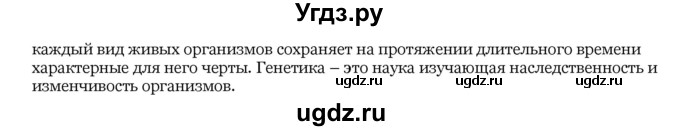 Угдз.ру

каждый вид живых организмов сохраняет на протяжении длительного времени характерные для него черты. Генетика – это наука изучающая наследственность и изменчивость организмов.

ugdz.ru ugdz.ru ugdz.ru

ugdz.ru